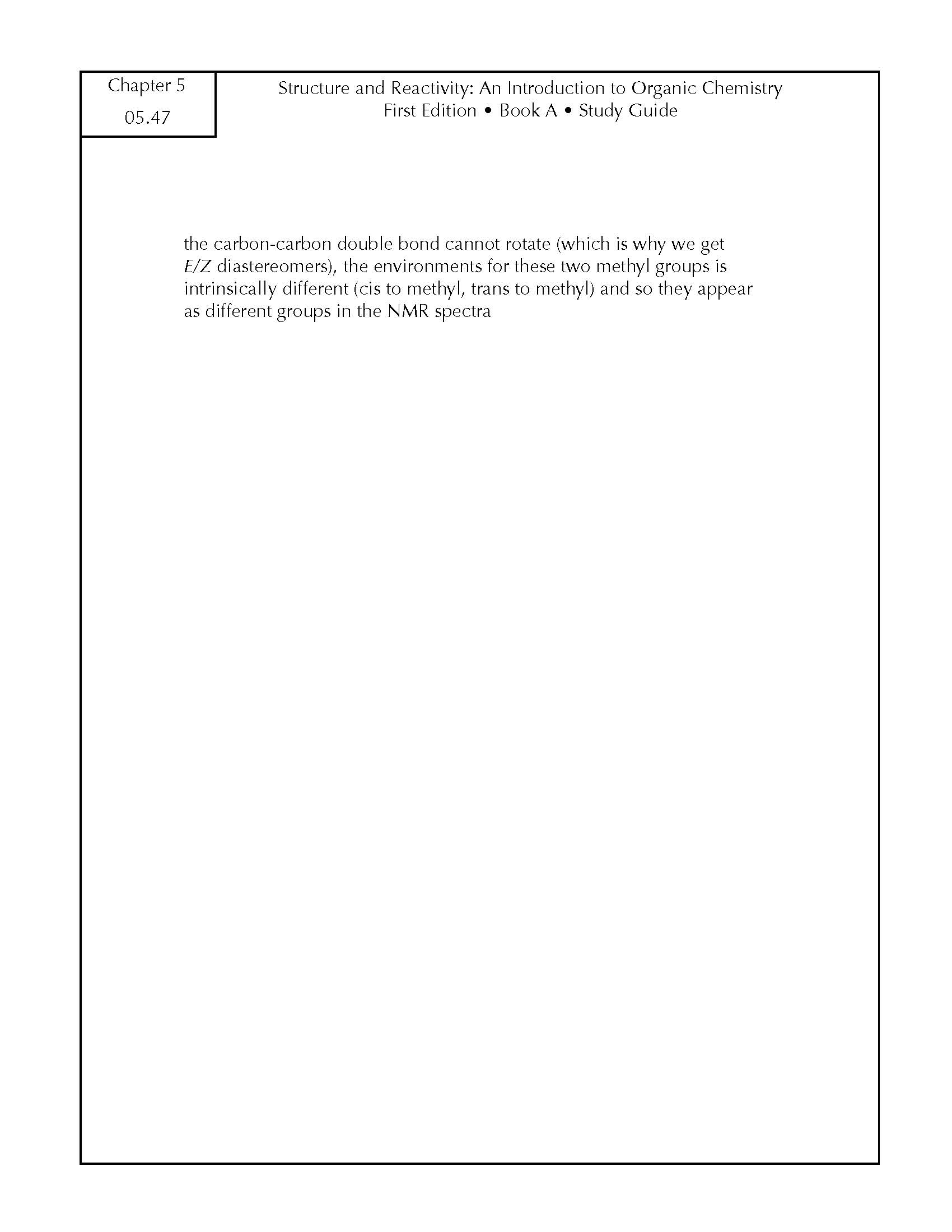 Chapter 5
05.47

Structure and Reactivity: An Introduction to Organic Chemistry
First Edition • Book A • Study Guide

the carbon-carbon double bond cannot rotate (which is why we get E/Z diastereomers), the environments for these two methyl groups is intrinsically different (cis to methyl, trans to methyl) and so they appear as different groups in the NMR spectra